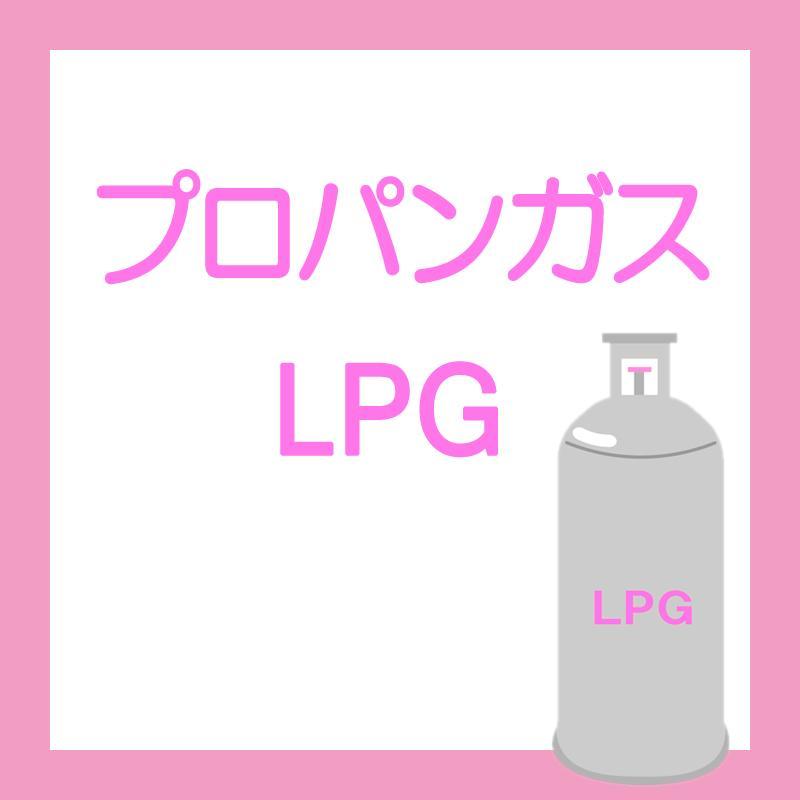 プロパンガス
LPG

LPG